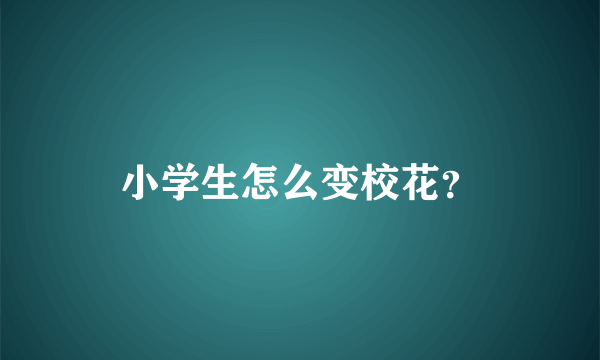 小学生怎么变校花?